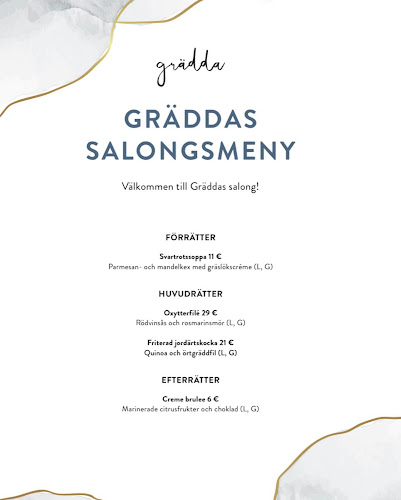 grädda

GRÄDDAS SALONGSMENY

Välkommen till Gräddas salong!

FÖRRÄTTER

Svartrotssoppa 11 €
Parmesan- och mandelkex med gräslökscrème (L, G)

HUVUDRÄTTER

Oxytterfilé 29 €
Rödvinsås och rosmarinsmör (L, G)

Friterad jordärtskocka 21 €
Quinoa och örtgräddfil (L, G)

EFTERRÄTTER

Creme brulee 6 €
Marinerade citrusfrukter och choklad (L, G)